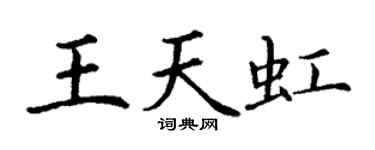 王天虹

词典网